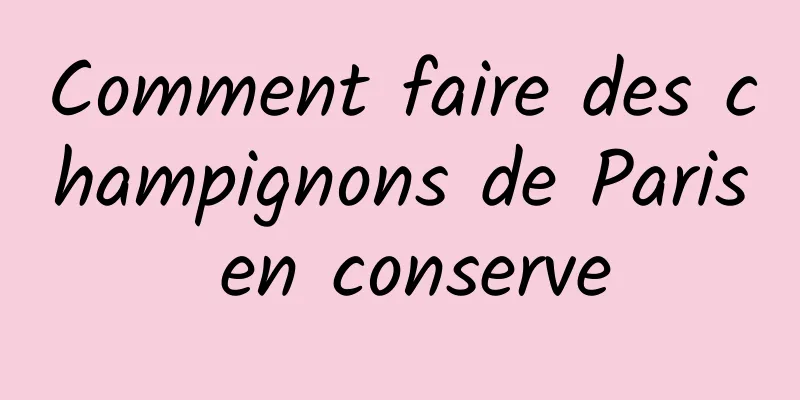 Comment faire des champignons de Paris en conserve